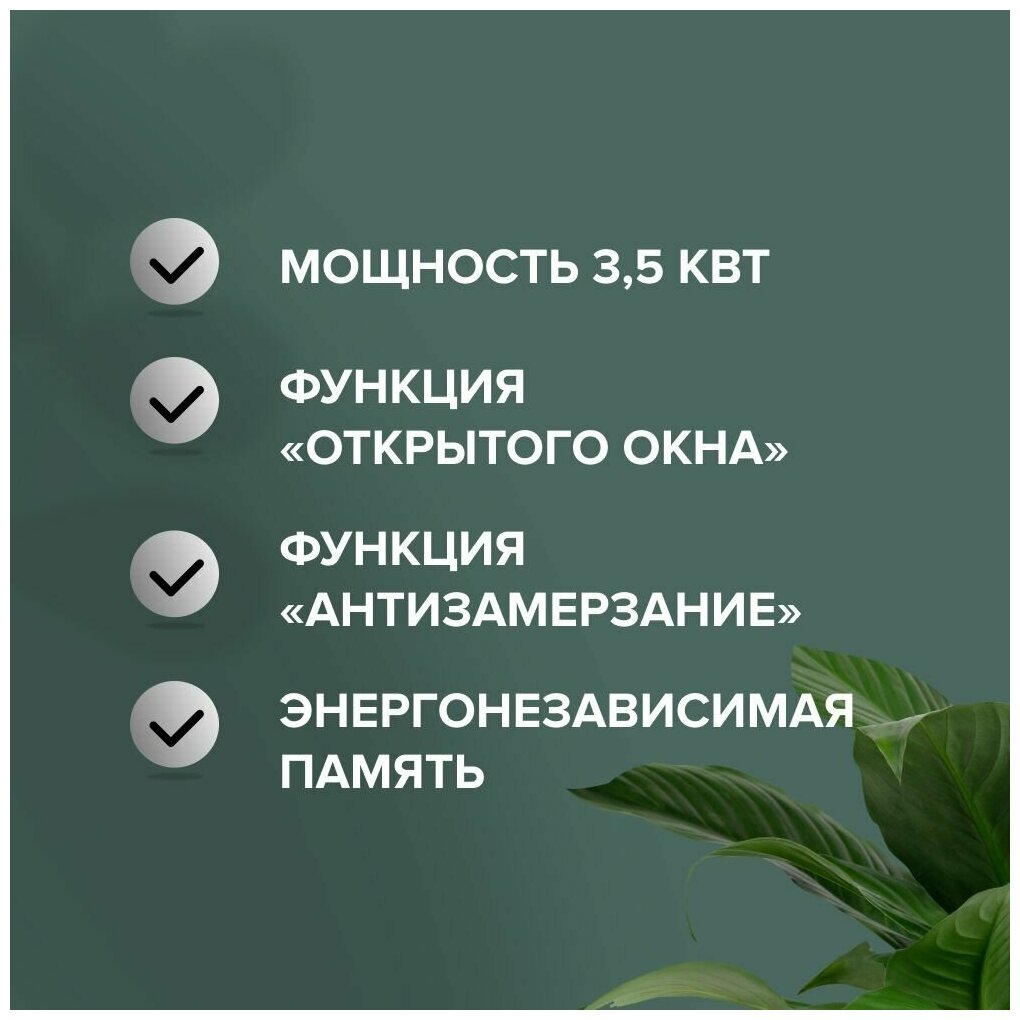 МОЩНОСТЬ 3,5 КВТ

ФУНКЦИЯ «ОТКРЫТОГО ОКНА»

ФУНКЦИЯ «АНТИЗАМЕРЗАНИЕ»

ЭНЕРГОНЕЗАВИСИМАЯ ПАМЯТЬ